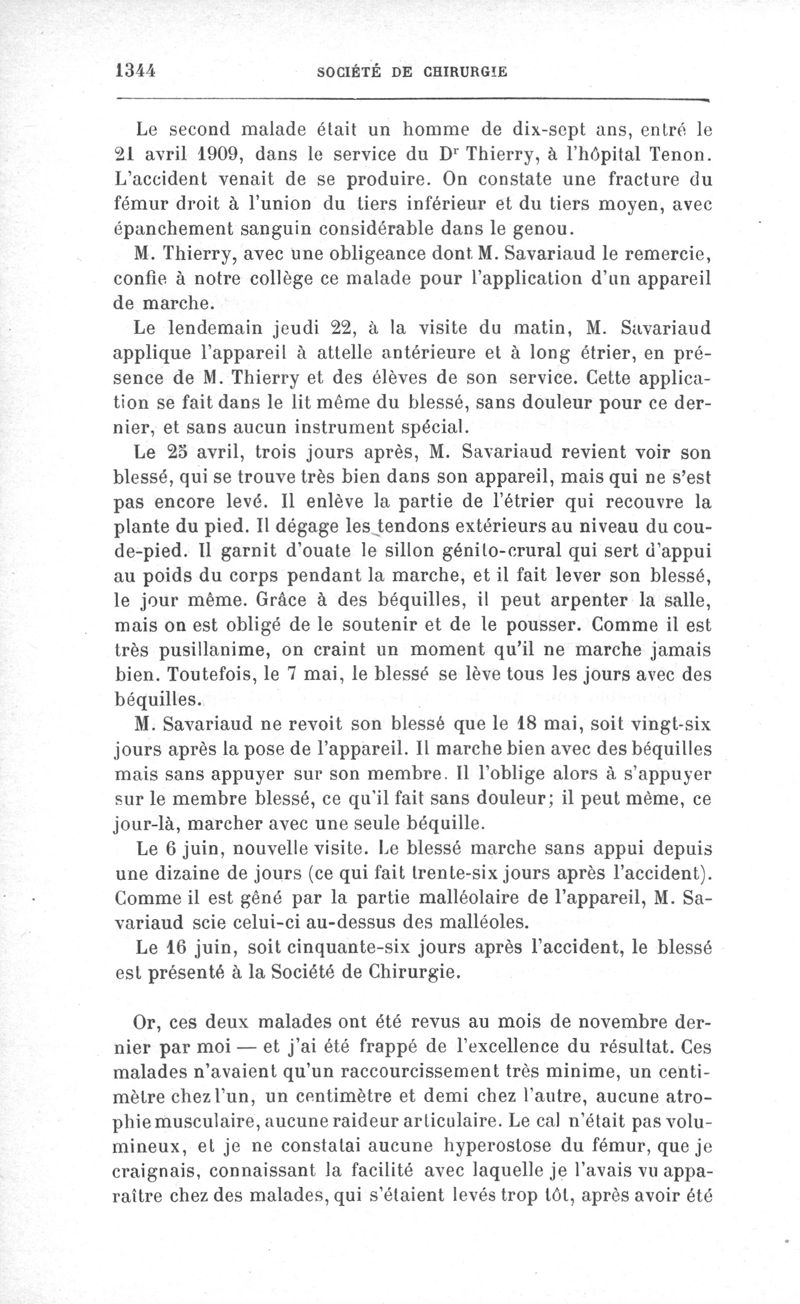 1344 SOCIÉTÉ DE CHIRURGIE

Le second malade était un homme de dix-sept ans, entré le 21 avril 1909, dans le service du Dr Thierry, à l'hôpital Tenon. L'accident venait de se produire. On constate une fracture du fémur droit à l'union du tiers inférieur et du tiers moyen, avec épanchement sanguin considérable dans le genou.

M. Thierry, avec une obligeance dont M. Savariaud le remercie, confie à notre collège ce malade pour l'application d'un appareil de marche.

Le lendemain jeudi 22, à la visite du matin, M. Savariaud applique l'appareil à attelle antérieure et à long étrier, en présence de M. Thierry et des élèves de son service. Cette application se fait dans le lit même du blessé, sans douleur pour ce dernier, et sans aucun instrument spécial.

Le 25 avril, trois jours après, M. Savariaud revient voir son blessé, qui se trouve très bien dans son appareil, mais qui ne s'est pas encore levé. Il enlève la partie de l'étrier qui recouvre la plante du pied. Il dégage les tendons extérieurs au niveau du cou-de-pied. Il garnit d'ouate le sillon génito-crural qui sert d'appui au poids du corps pendant la marche, et il fait lever son blessé, le jour même. Grâce à des béquilles, il peut arpenter la salle, mais on est obligé de le soutenir et de le pousser. Comme il est très pusillanime, on craint un moment qu'il ne marche jamais bien. Toutefois, le 7 mai, le blessé se lève tous les jours avec des béquilles.

M. Savariaud ne revoit son blessé que le 18 mai, soit vingt-six jours après la pose de l'appareil. Il marche bien avec des béquilles mais sans appuyer sur son membre. Il l'oblige alors à s'appuyer sur le membre blessé, ce qu'il fait sans douleur; il peut même, ce jour-là, marcher avec une seule béquille.

Le 6 juin, nouvelle visite. Le blessé marche sans appui depuis une dizaine de jours (ce qui fait trente-six jours après l'accident). Comme il est gêné par la partie malléolaire de l'appareil, M. Savariaud scie celui-ci au-dessus des malléoles.

Le 16 juin, soit cinquante-six jours après l'accident, le blessé est présenté à la Société de Chirurgie.

Or, ces deux malades ont été revus au mois de novembre dernier par moi — et j'ai été frappé de l'excellence du résultat. Ces malades n'avaient qu'un raccourcissement très minime, un centimètre chez l'un, un centimètre et demi chez l'autre, aucune atrophie musculaire, aucune raideur articulaire. Le cal n'était pas volumineux, et je ne constatai aucune hyperostose du fémur, que je craignais, connaissant la facilité avec laquelle je l'avais vu apparaître chez des malades, qui s'étaient levés trop tôt, après avoir été